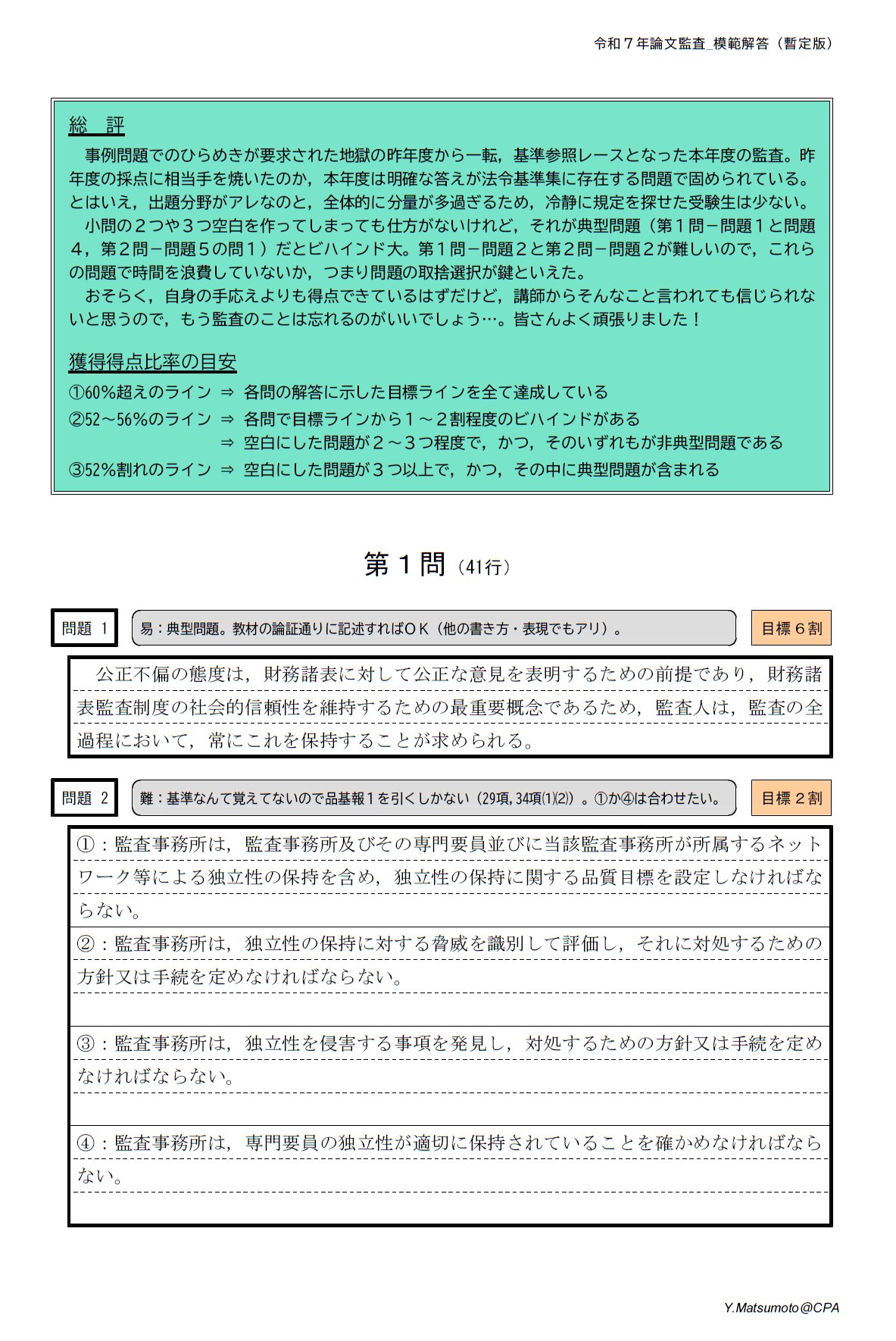 令和７年論文監査_模範解答（暫定版）

総　評

事例問題でのひらめきが要求された地獄の昨年度から一転，基準参照レースとなった本年度の監査。昨年度の採点に相当手を焼いたのか，本年度は明確な答えが法令基準集に存在する問題で固められている。とはいえ，出題分野がアレなのと，全体的に分量が多過ぎるため，冷静に規定を探せた受験生は少ない。

小問の２つや３つ空白を作ってしまっても仕方がないけれど，それが典型問題（第１問－問題１と問題４，第２問－問題５の問１）だとビハインド大。第１問－問題２と第２問－問題２が難しいので，これらの問題で時間を浪費していないか，つまり問題の取捨選択が鍵といえた。

おそらく，自身の手応えよりも得点できているはずだけど，講師からそんなこと言われても信じられないと思うので，もう監査のことは忘れるのがいいでしょう…。皆さんよく頑張りました！

獲得得点比率の目安

①60%超えのライン ⇒ 各問の解答に示した目標ラインを全て達成している

②52～56%のライン ⇒ 各問で目標ラインから１～２割程度のビハインドがある
⇒ 空白にした問題が２～３つ程度で，かつ，そのいずれもが非典型問題である

③52%割れのライン ⇒ 空白にした問題が３つ以上で，かつ，その中に典型問題が含まれる

第１問（41行）

問題 1

易：典型問題。教材の論証通りに記述すればＯＫ（他の書き方・表現でもアリ）。

目標６割

公正不偏の態度は，財務諸表に対して公正な意見を表明するための前提であり，財務諸表監査制度の社会的信頼性を維持するための最重要概念であるため，監査人は，監査の全過程において，常にこれを保持することが求められる。

問題 2

難：基準なんて覚えてないので品基報１を引くしかない（29項，34項(1)(2)）。①か④は合わせたい。

目標２割

①：監査事務所は，監査事務所及びその専門要員並びに当該監査事務所が所属するネットワーク等による独立性の保持を含め，独立性の保持に関する品質目標を設定しなければならない。

②：監査事務所は，独立性の保持に対する脅威を識別して評価し，それに対処するための方針又は手続を定めなければならない。

③：監査事務所は，独立性を侵害する事項を発見し，対処するための方針又は手続を定めなければならない。

④：監査事務所は，専門要員の独立性が適切に保持されていることを確かめなければならない。

Y.Matsumoto@CPA